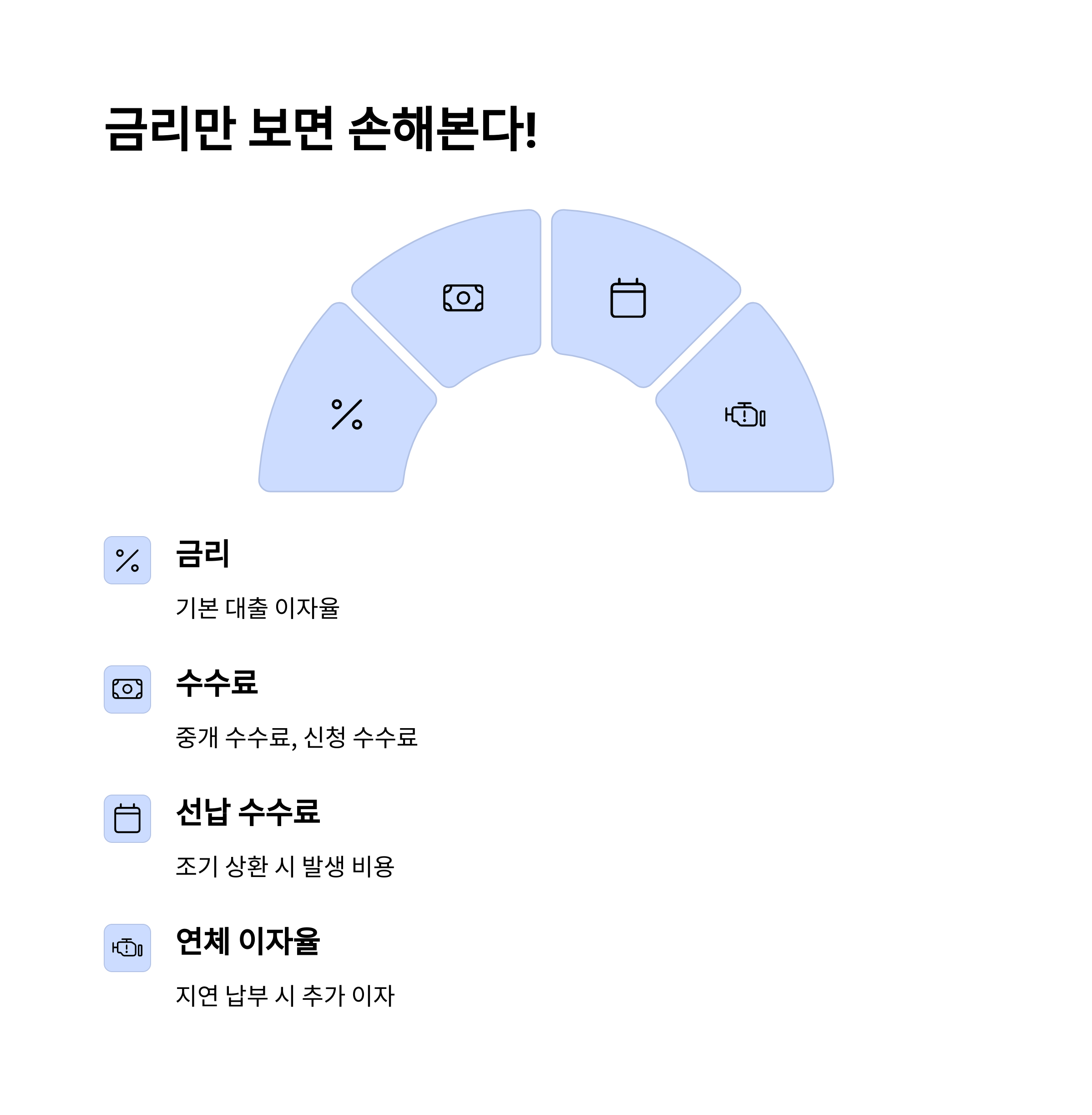 금리만 보면 손해본다!

금리

기본 대출 이자율

수수료

중개 수수료, 신청 수수료

선납 수수료

조기 상환 시 발생 비용

연체 이자율

지연 납부 시 추가 이자